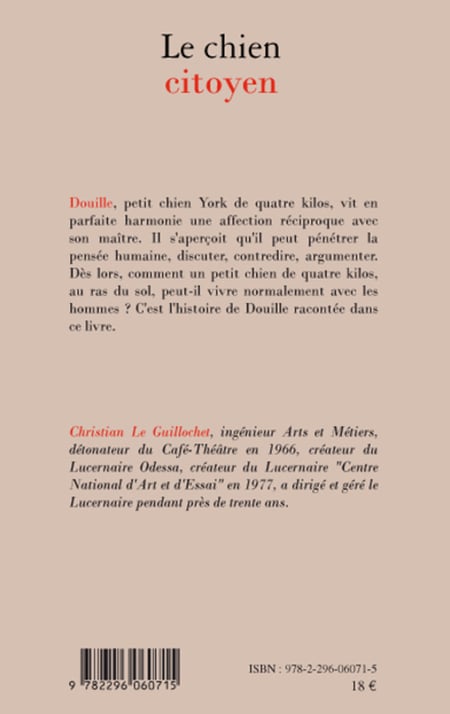 Le chien
citoyen

Douille, petit chien York de quatre kilos, vit en parfaite harmonie une affection réciproque avec son maître. Il s'aperçoit qu'il peut pénétrer la pensée humaine, discuter, contredire, argumenter. Dès lors, comment un petit chien de quatre kilos, au ras du sol, peut-il vivre normalement avec les hommes ? C'est l'histoire de Douille racontée dans ce livre.

Christian Le Guillochet, ingénieur Arts et Métiers, détonateur du Café-Théâtre en 1966, créateur du Lucernaire Odessa, créateur du Lucernaire "Centre National d'Art et d'Essai" en 1977, a dirigé et géré le Lucernaire pendant près de trente ans.

9 782296 060715

ISBN : 978-2-296-06071-5
18 €